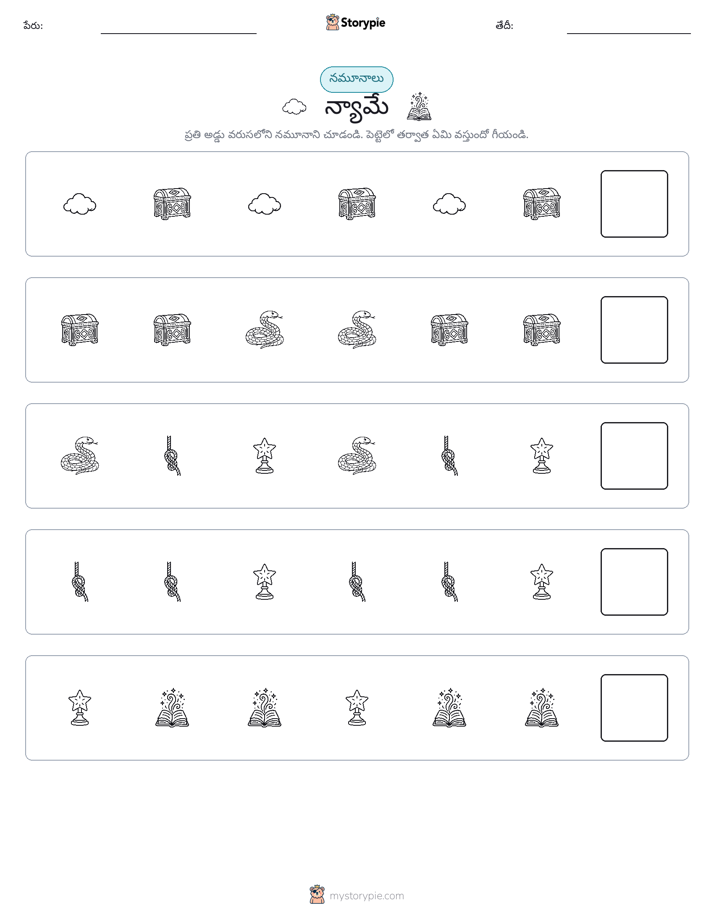 పేరు: ____ Storypie తేదీ: ____

నమూనాలు

న్యామే

ప్రతి అడ్డు వరుసలోని నమూనాని చూడండి. పెట్టెలో తర్వాత ఏమి వస్తుందో గీయండి.

mystorypie.com